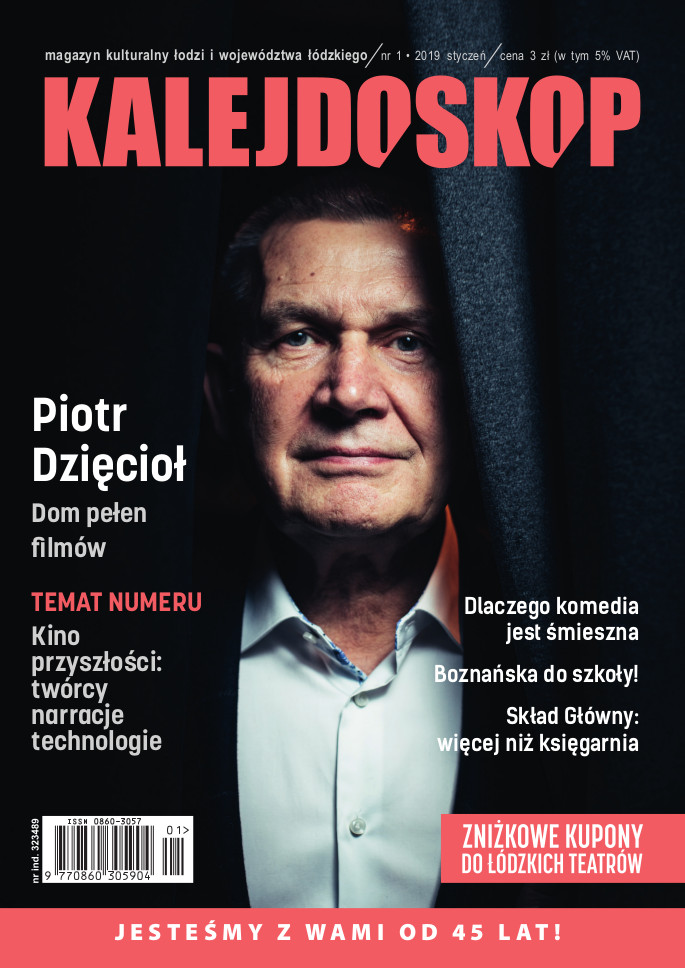 magazyn kulturalny łodzi i województwa łódzkiego / nr 1 • 2019 styczeń / cena 3 zł (w tym 5% VAT)

KALEJDOSKOP

Piotr Dzięcioł

Dom pełen filmów

TEMAT NUMERU

Kino przyszłości: twórcy narracje technologie

Dlaczego komedia jest śmieszna

Boznańska do szkoły!

Skład Główny: więcej niż księgarnia

nr ind. 323489

ISSN 0860-3057

01>

9 770860 305904

ZNIŻKOWE KUPONY DO ŁÓDZKICH TEATRÓW

JESTEŚMY Z WAMI OD 45 LAT!